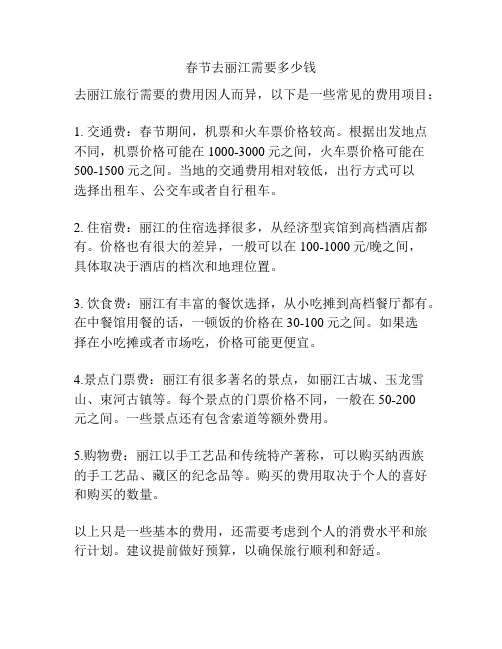 春节去丽江需要多少钱

去丽江旅行需要的费用因人而异，以下是一些常见的费用项目：

1. 交通费：春节期间，机票和火车票价格较高。根据出发地点不同，机票价格可能在 1000-3000 元之间，火车票价格可能在 500-1500 元之间。当地的交通费用相对较低，出行方式可以选择出租车、公交车或者自行租车。

2. 住宿费：丽江的住宿选择很多，从经济型宾馆到高档酒店都有。价格也有很大的差异，一般可以在 100-1000 元/晚之间，具体取决于酒店的档次和地理位置。

3. 饮食费：丽江有丰富的餐饮选择，从小吃摊到高档餐厅都有。在中餐馆用餐的话，一顿饭的价格在 30-100 元之间。如果选择在小吃摊或者市场吃，价格可能更便宜。

4.景点门票费：丽江有很多著名的景点，如丽江古城、玉龙雪山、束河古镇等。每个景点的门票价格不同，一般在 50-200 元之间。一些景点还有包含索道等额外费用。

5.购物费：丽江以手工艺品和传统特产著称，可以购买纳西族的手工艺品、藏区的纪念品等。购买的费用取决于个人的喜好和购买的数量。

以上只是一些基本的费用，还需要考虑到个人的消费水平和旅行计划。建议提前做好预算，以确保旅行顺利和舒适。